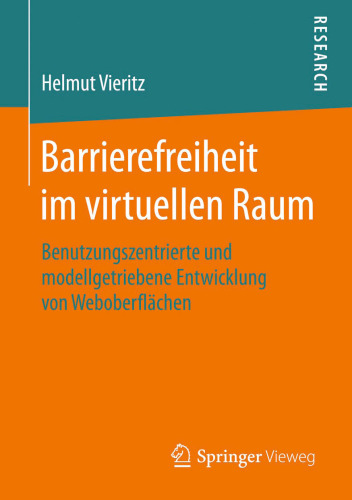 Helmut Vieritz

RESEARCH

Barrierefreiheit im virtuellen Raum

Benutzungszentrierte und modellgetriebene Entwicklung von Weboberflächen

Springer Vieweg